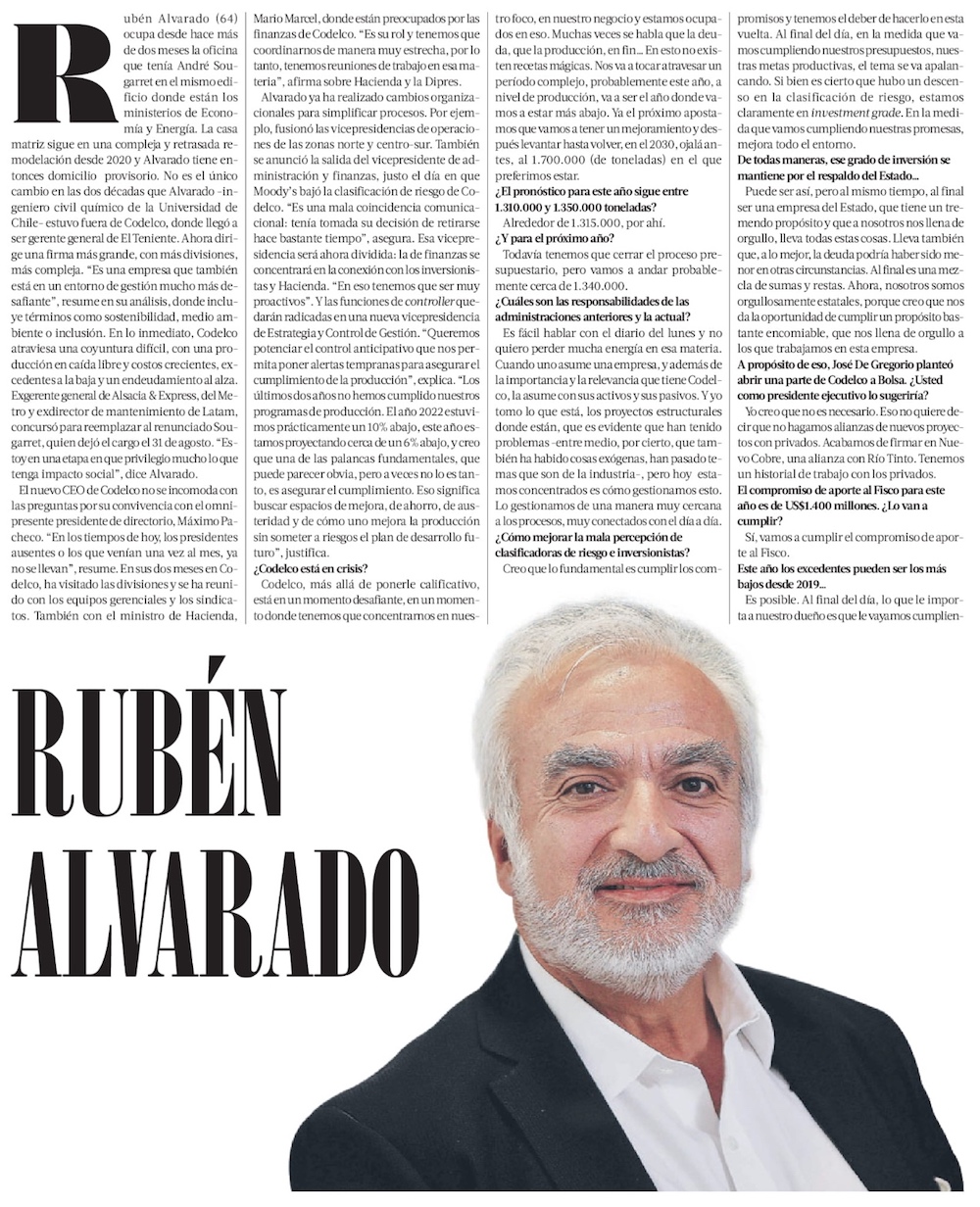 Rubén Alvarado (64) ocupa desde hace más de dos meses la oficina que tenía André Sougarret en el mismo edificio donde están los ministerios de Economía y Energía. La casa matriz sigue en una compleja y retrasada remodelación desde 2020 y Alvarado tiene entonces domicilio provisorio. No es el único cambio en las dos décadas que Alvarado –ingeniero civil químico de la Universidad de Chile– estuvo fuera de Codelco, donde llegó a ser gerente general de El Teniente. Ahora dirige una firma más grande, con más divisiones, más compleja. "Es una empresa que también está en un entorno de gestión mucho más desafiante", resume en su análisis, donde incluye términos como sostenibilidad, medio ambiente o inclusión. En lo inmediato, Codelco atraviesa una coyuntura difícil, con una producción en caída libre y costos crecientes, excedentes a la baja y un endeudamiento al alza. Exgerente general de Alsacia & Express, del Metro y exdirector de mantenimiento de Latam, concursó para reemplazar al renunciado Sougarret, quien dejó el cargo el 31 de agosto. "Estoy en una etapa en que privilegio mucho lo que tenga impacto social", dice Alvarado.

El nuevo CEO de Codelco no se incomoda con las preguntas por su convivencia con el omnipresente presidente de directorio, Máximo Pacheco. "En los tiempos de hoy, los presidentes ausentes o los que venían una vez al mes, ya no se llevan", resume. En sus dos meses en Codelco, ha visitado las divisiones y se ha reunido con los equipos gerenciales y los sindicatos. También con el ministro de Hacienda, Mario Marcel, donde están preocupados por las finanzas de Codelco. "Es su rol y tenemos que coordinarnos de manera muy estrecha, por lo tanto, tenemos reuniones de trabajo en esa materia", afirma sobre Hacienda y la Dipres.

Alvarado ya ha realizado cambios organizacionales para simplificar procesos. Por ejemplo, fusionó las vicepresidencias de operaciones de las zonas norte y centro-sur. También se anunció la salida del vicepresidente de administración y finanzas, justo el día en que Moody's bajó la clasificación de riesgo de Codelco. "Es una mala coincidencia comunicacional: tenía tomada su decisión de retirarse hace bastante tiempo", asegura. Esa vicepresidencia será ahora dividida: la de finanzas se concentrará en la conexión con los inversionistas y Hacienda. "En eso tenemos que ser muy proactivos". Y las funciones de controller quedarán radicadas en una nueva vicepresidencia de Estrategia y Control de Gestión. "Queremos potenciar el control anticipativo que nos permita poner alertas tempranas para asegurar el cumplimiento de la producción", explica. "Los últimos dos años no hemos cumplido nuestros programas de producción. El año 2022 estuvimos prácticamente un 10% abajo, este año estamos proyectando cerca de un 6% abajo, y creo que una de las palancas fundamentales, que puede parecer obvia, pero a veces no lo es tanto, es asegurar el cumplimiento. Eso significa buscar espacios de mejora, de ahorro, de austeridad y de cómo uno mejora la producción sin someter a riesgos el plan de desarrollo futuro", justifica.

¿Codelco está en crisis?

Codelco, más allá de ponerle calificativo, está en un momento desafiante, en un momento donde tenemos que concentrarnos en nuestro foco, en nuestro negocio y estamos ocupados en eso. Muchas veces se habla que la deuda, que la producción, en fin... En esto no existen recetas mágicas. Nos va a tocar atravesar un período complejo, probablemente este año, a nivel de producción, va a ser el año donde vamos a estar más abajo. Ya el próximo apostamos que vamos a tener un mejoramiento y después levantar hasta volver, en el 2030, ojalá antes, al 1.700.000 (de toneladas) en el que preferimos estar.

¿El pronóstico para este año sigue entre 1.310.000 y 1.350.000 toneladas?

Alrededor de 1.315.000, por ahí.

¿Y para el próximo año?

Todavía tenemos que cerrar el proceso presupuestario, pero vamos a andar probablemente cerca de 1.340.000.

¿Cuáles son las responsabilidades de las administraciones anteriores y la actual?

Es fácil hablar con el diario del lunes y no quiero perder mucha energía en esa materia. Cuando uno asume una empresa, y además de la importancia y la relevancia que tiene Codelco, la asume con sus activos y sus pasivos. Y yo tomo lo que está, los proyectos estructurales donde están, que es evidente que han tenido problemas –entre medio, por cierto, que también ha habido cosas exógenas, han pasado temas que son de la industria–, pero hoy estamos concentrados es cómo gestionamos esto. Lo gestionamos de una manera muy cercana a los procesos, muy conectados con el día a día.

¿Cómo mejorar la mala percepción de clasificadoras de riesgo e inversionistas?

Creo que lo fundamental es cumplir los compromisos y tenemos el deber de hacerlo en esta vuelta. Al final del día, en la medida que vamos cumpliendo nuestros presupuestos, nuestras metas productivas, el tema se va apalancando. Si bien es cierto que hubo un descenso en la clasificación de riesgo, estamos claramente en investment grade. En la medida que vamos cumpliendo nuestras promesas, mejora todo el entorno.

De todas maneras, ese grado de inversión se mantiene por el respaldo del Estado...

Puede ser así, pero al mismo tiempo, al final ser una empresa del Estado, que tiene un tremendo propósito y que a nosotros nos llena de orgullo, lleva todas estas cosas. Lleva también que, a lo mejor, la deuda podría haber sido menor en otras circunstancias. Al final es una mezcla de sumas y restas. Ahora, nosotros somos orgullosamente estatales, porque creo que nos da la oportunidad de cumplir un propósito bastante encomiable, que nos llena de orgullo a los que trabajamos en esta empresa.

A propósito de eso, José De Gregorio planteó abrir una parte de Codelco a Bolsa. ¿Usted como presidente ejecutivo lo sugeriría?

Yo creo que no es necesario. Eso no quiere decir que no hagamos alianzas de nuevos proyectos con privados. Acabamos de firmar en Nuevo Cobre, una alianza con Río Tinto. Tenemos un historial de trabajo con los privados.

El compromiso de aporte al Fisco para este año es de US$1.400 millones. ¿Lo van a cumplir?

Sí, vamos a cumplir el compromiso de aporte al Fisco.

Este año los excedentes pueden ser los más bajos desde 2019...

Es posible. Al final del día, lo que le importa a nuestro dueño es que le vayamos cumplien-

RUBÉN ALVARADO